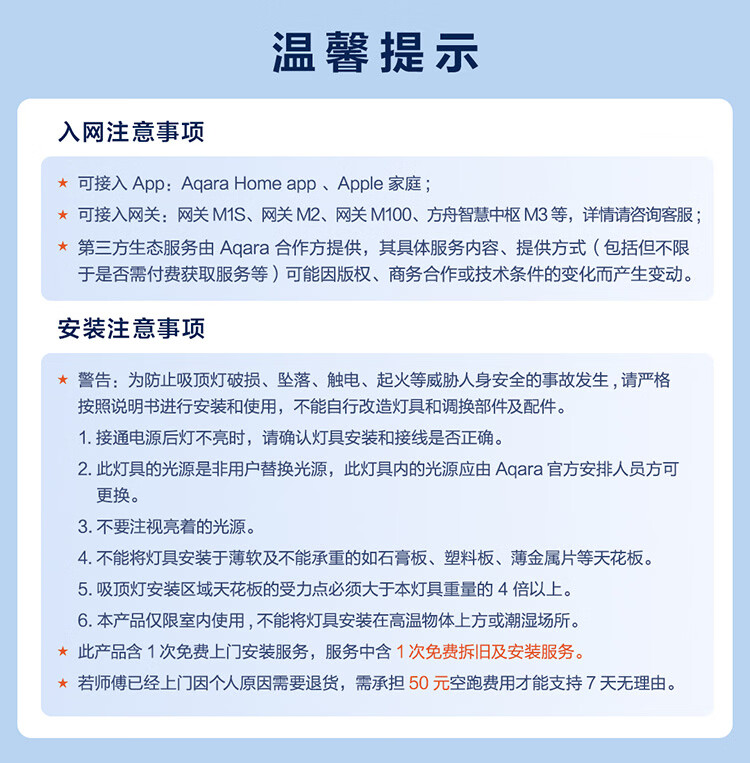 温馨提示

入网注意事项

★ 可接入 App：Aqara Home app 、Apple 家庭；

★ 可接入网关：网关 M1S、网关 M2、网关 M100、方舟智慧中枢 M3 等，详情请咨询客服；

★ 第三方生态服务由 Aqara 合作方提供，其具体服务内容、提供方式（包括但不限于是否需付费获取服务等）可能因版权、商务合作或技术条件的变化而产生变动。

安装注意事项

★ 警告：为防止吸顶灯破损、坠落、触电、起火等威胁人身安全的事故发生，请严格按照说明书进行安装和使用，不能自行改造灯具和调换部件及配件。

1. 接通电源后灯不亮时，请确认灯具安装和接线是否正确。

2. 此灯具的光源是非用户替换光源，此灯具内的光源应由 Aqara 官方安排人员方可更换。

3. 不要注视亮着的光源。

4. 不能将灯具安装于薄软及不能承重的如石膏板、塑料板、薄金属片等天花板。

5. 吸顶灯安装区域天花板的受力点必须大于本灯具重量的 4 倍以上。

6. 本产品仅限室内使用，不能将灯具安装在高温物体上方或潮湿场所。

★ 此产品含 1 次免费上门安装服务，服务中含 1 次免费拆旧及安装服务。

★ 若师傅已经上门因个人原因需要退货，需承担 50 元空跑费用才能支持 7 天无理由。